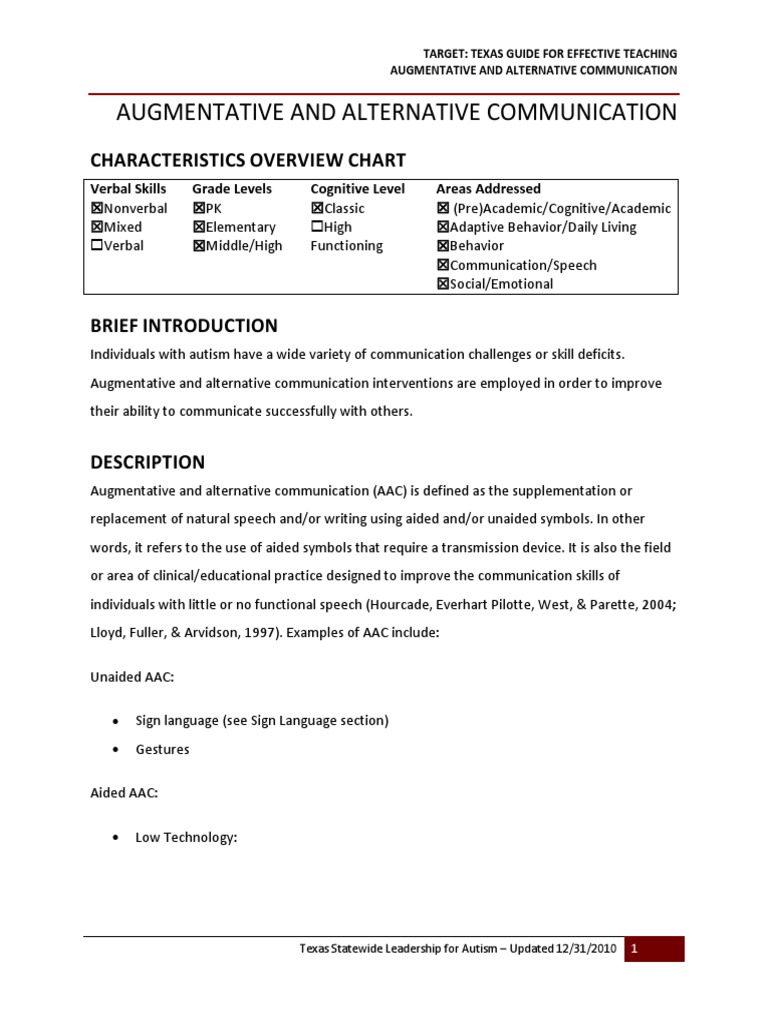 TARGET: TEXAS GUIDE FOR EFFECTIVE TEACHING
AUGMENTATIVE AND ALTERNATIVE COMMUNICATION

AUGMENTATIVE AND ALTERNATIVE COMMUNICATION

CHARACTERISTICS OVERVIEW CHART

| Verbal Skills | Grade Levels | Cognitive Level | Areas Addressed |
|---|---|---|---|
| ☒Nonverbal | ☒PK | ☒Classic | ☒ (Pre)Academic/Cognitive/Academic |
| ☒Mixed | ☒Elementary | ☐High | ☒Adaptive Behavior/Daily Living |
| ☐Verbal | ☒Middle/High | Functioning | ☒Behavior |
| | | | ☒Communication/Speech |
| | | | ☒Social/Emotional |

BRIEF INTRODUCTION

Individuals with autism have a wide variety of communication challenges or skill deficits. Augmentative and alternative communication interventions are employed in order to improve their ability to communicate successfully with others.

DESCRIPTION

Augmentative and alternative communication (AAC) is defined as the supplementation or replacement of natural speech and/or writing using aided and/or unaided symbols. In other words, it refers to the use of aided symbols that require a transmission device. It is also the field or area of clinical/educational practice designed to improve the communication skills of individuals with little or no functional speech (Hourcade, Everhart Pilotte, West, & Parette, 2004; Lloyd, Fuller, & Arvidson, 1997). Examples of AAC include:

Unaided AAC:

• Sign language (see Sign Language section)
• Gestures

Aided AAC:

• Low Technology:

Texas Statewide Leadership for Autism – Updated 12/31/2010 1